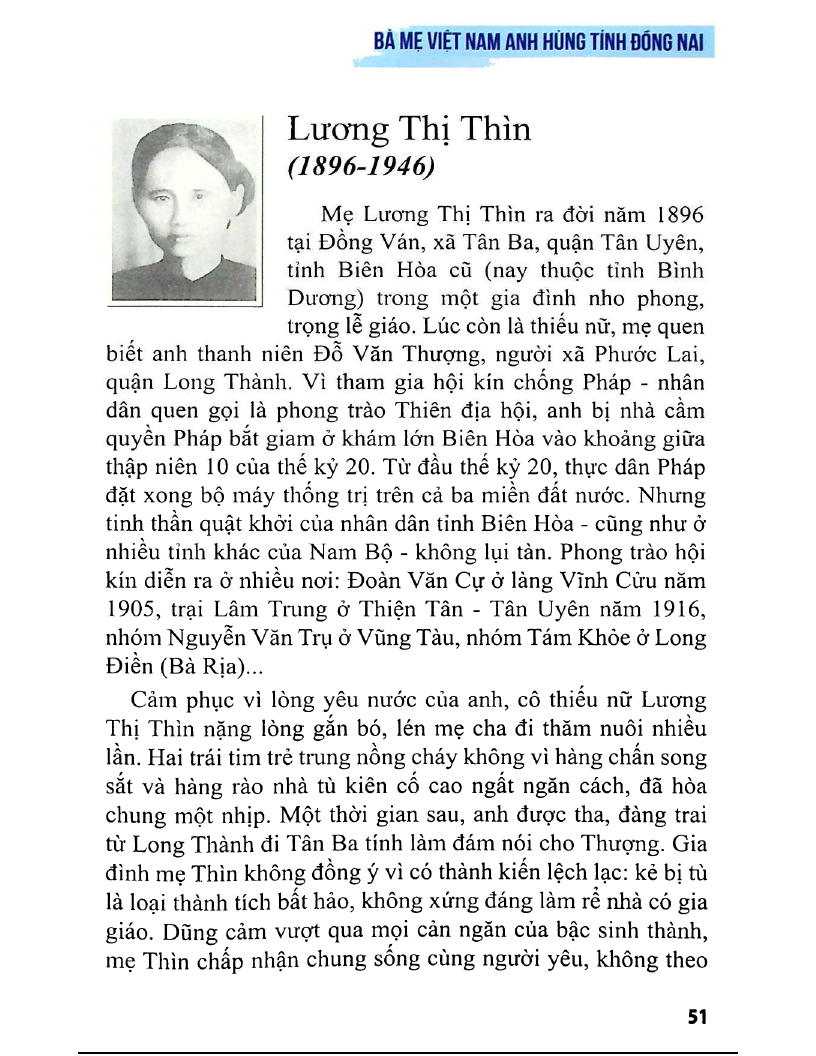 BÀ MẸ VIỆT NAM ANH HÙNG TỈNH ĐỒNG NAI

Lương Thị Thìn
(1896-1946)

Mẹ Lương Thị Thìn ra đời năm 1896 tại Đồng Ván, xã Tân Ba, quận Tân Uyên, tỉnh Biên Hòa cũ (nay thuộc tỉnh Bình Dương) trong một gia đình nho phong, trọng lễ giáo. Lúc còn là thiếu nữ, mẹ quen biết anh thanh niên Đỗ Văn Thượng, người xã Phước Lai, quận Long Thành. Vì tham gia hội kín chống Pháp - nhân dân quen gọi là phong trào Thiên địa hội, anh bị nhà cầm quyền Pháp bắt giam ở khám lớn Biên Hòa vào khoảng giữa thập niên 10 của thế kỷ 20. Từ đầu thế kỷ 20, thực dân Pháp đặt xong bộ máy thống trị trên cả ba miền đất nước. Nhưng tinh thần quật khởi của nhân dân tỉnh Biên Hòa - cũng như ở nhiều tỉnh khác của Nam Bộ - không lụi tàn. Phong trào hội kín diễn ra ở nhiều nơi: Đoàn Văn Cự ở làng Vĩnh Cửu năm 1905, trại Lâm Trung ở Thiện Tân - Tân Uyên năm 1916, nhóm Nguyễn Văn Trụ ở Vũng Tàu, nhóm Tám Khỏe ở Long Điền (Bà Rịa)...

Cảm phục vì lòng yêu nước của anh, cô thiếu nữ Lương Thị Thìn nặng lòng gắn bó, lén mẹ cha đi thăm nuôi nhiều lần. Hai trái tim trẻ trung nồng cháy không vì hàng chấn song sắt và hàng rào nhà tù kiên cố cao ngất ngăn cách, đã hòa chung một nhịp. Một thời gian sau, anh được tha, đàng trai từ Long Thành đi Tân Ba tính làm đám nói cho Thượng. Gia đình mẹ Thìn không đồng ý vì có thành kiến lệch lạc: kẻ bị tù là loại thành tích bất hảo, không xứng đáng làm rể nhà có gia giáo. Dũng cảm vượt qua mọi cản ngăn của bậc sinh thành, mẹ Thìn chấp nhận chung sống cùng người yêu, không theo

51